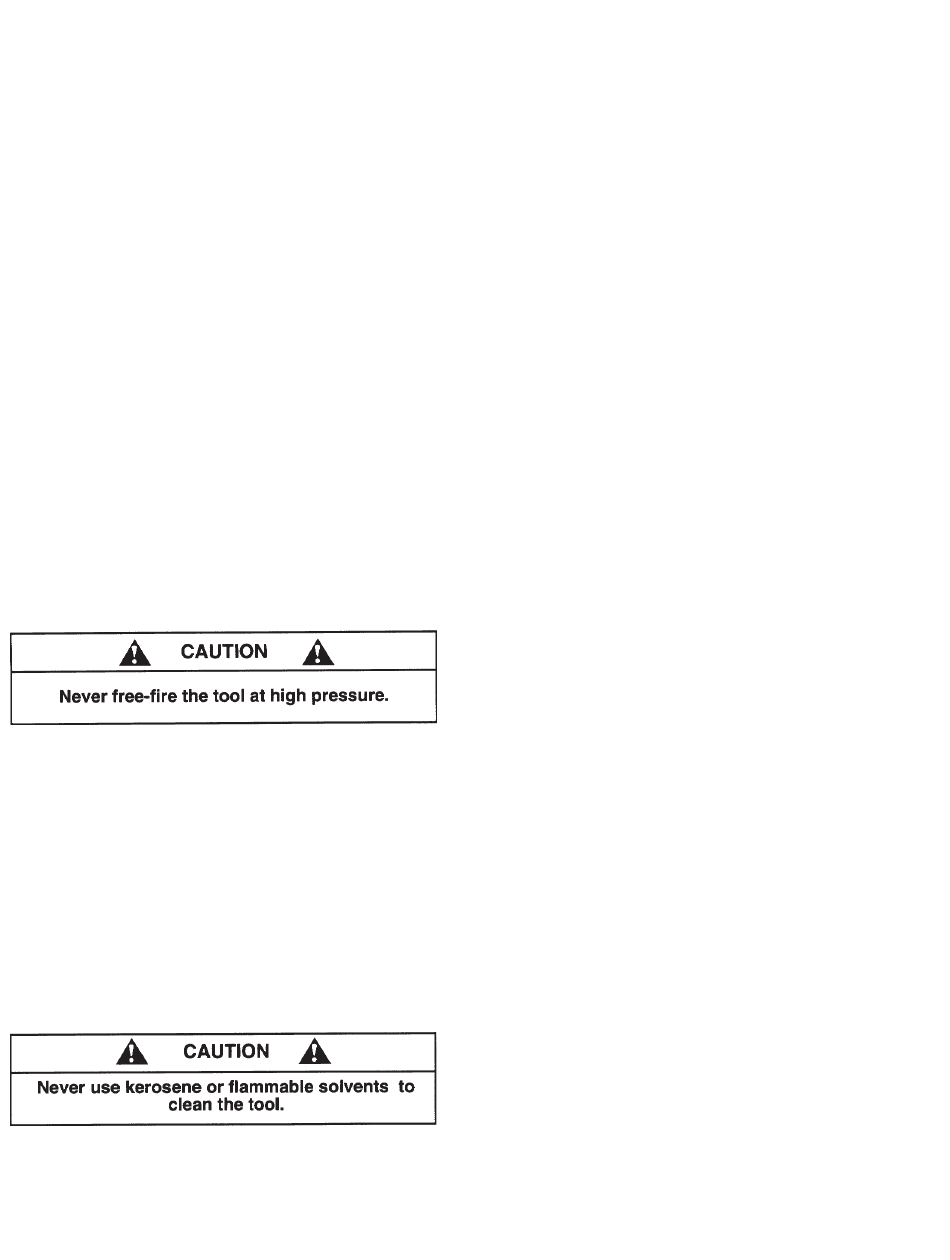 CAUTION

Never free-fire the tool at high pressure.

CAUTION

Never use kerosene or flammable solvents to clean the tool.